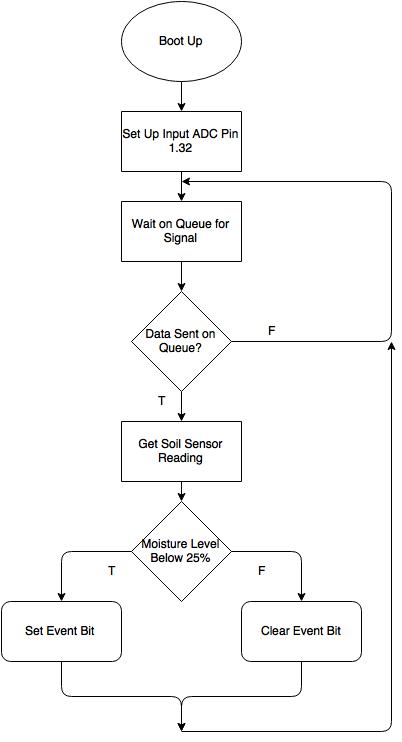 Boot Up

Set Up Input ADC Pin 1.32

Wait on Queue for Signal

Data Sent on Queue?

F

T

Get Soil Sensor Reading

Moisture Level Below 25%

T

F

Set Event Bit

Clear Event Bit